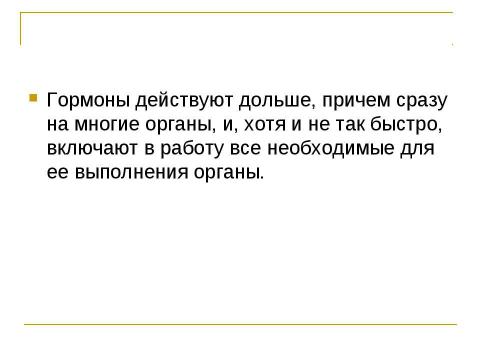 Гормоны действуют дольше, причем сразу на многие органы, и, хотя и не так быстро, включают в работу все необходимые для ее выполнения органы.